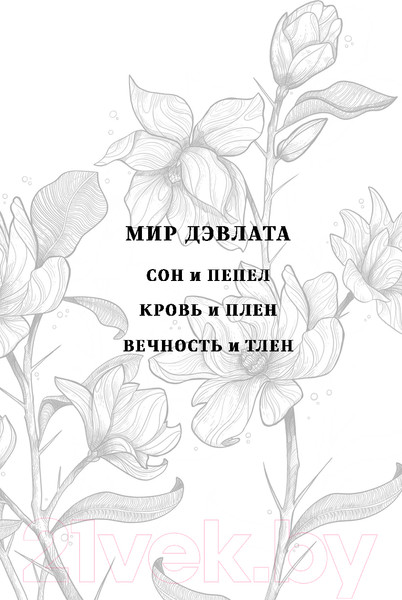 МИР ДЭВЛАТА

СОН и ПЕПЕЛ

КРОВЬ и ПЛЕН

ВЕЧНОСТЬ и ТЛЕН

21vek.by